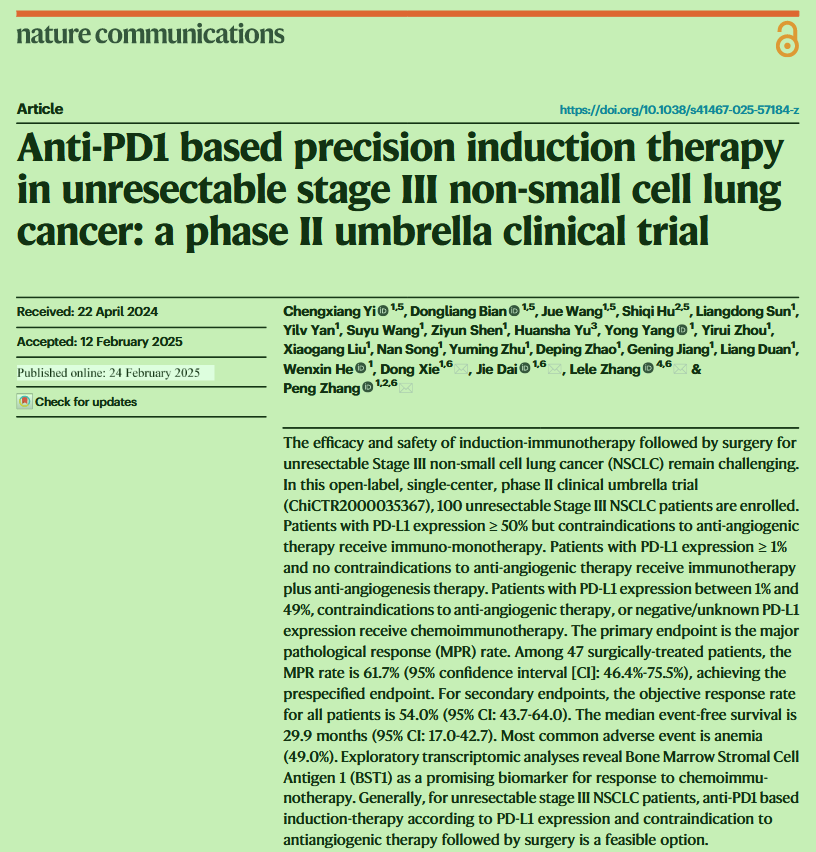 nature communications

Article

https://doi.org/10.1038/s41467-025-57184-z

Anti-PD1 based precision induction therapy in unresectable stage III non-small cell lung cancer: a phase II umbrella clinical trial

Received: 22 April 2024

Accepted: 12 February 2025

Published online: 24 February 2025

Check for updates

Chengxiang Yi $^{1,5}$, Dongliang Bian $^{1,5}$, Jue Wang$^{1,5}$, Shiqi Hu$^{2,5}$, Liangdong Sun$^{1}$, Yilv Yan$^{1}$, Suyu Wang$^{1}$, Ziyun Shen$^{1}$, Huansha Yu$^{3}$, Yong Yang $^{1}$, Yirui Zhou$^{1}$, Xiaogang Liu$^{1}$, Nan Song$^{1}$, Yuming Zhu$^{1}$, Deping Zhao$^{1}$, Gening Jiang$^{1}$, Liang Duan$^{1}$, Wenxin He $^{1}$, Dong Xie$^{1,6}$, Jie Dai $^{1,6}$, Lele Zhang $^{4,6}$ & Peng Zhang $^{1,2,6}$

The efficacy and safety of induction-immunotherapy followed by surgery for unresectable Stage III non-small cell lung cancer (NSCLC) remain challenging. In this open-label, single-center, phase II clinical umbrella trial (ChiCTR2000035367), 100 unresectable Stage III NSCLC patients are enrolled. Patients with PD-L1 expression ≥ 50% but contraindications to anti-angiogenic therapy receive immuno-monotherapy. Patients with PD-L1 expression ≥ 1% and no contraindications to anti-angiogenic therapy receive immunotherapy plus anti-angiogenesis therapy. Patients with PD-L1 expression between 1% and 49%, contraindications to anti-angiogenic therapy, or negative/unknown PD-L1 expression receive chemoimmunotherapy. The primary endpoint is the major pathological response (MPR) rate. Among 47 surgically-treated patients, the MPR rate is 61.7% (95% confidence interval [CI]: 46.4%-75.5%), achieving the prespecified endpoint. For secondary endpoints, the objective response rate for all patients is 54.0% (95% CI: 43.7-64.0). The median event-free survival is 29.9 months (95% CI: 17.0-42.7). Most common adverse event is anemia (49.0%). Exploratory transcriptomic analyses reveal Bone Marrow Stromal Cell Antigen 1 (BST1) as a promising biomarker for response to chemoimmunotherapy. Generally, for unresectable stage III NSCLC patients, anti-PD1 based induction-therapy according to PD-L1 expression and contraindication to antiangiogenic therapy followed by surgery is a feasible option.